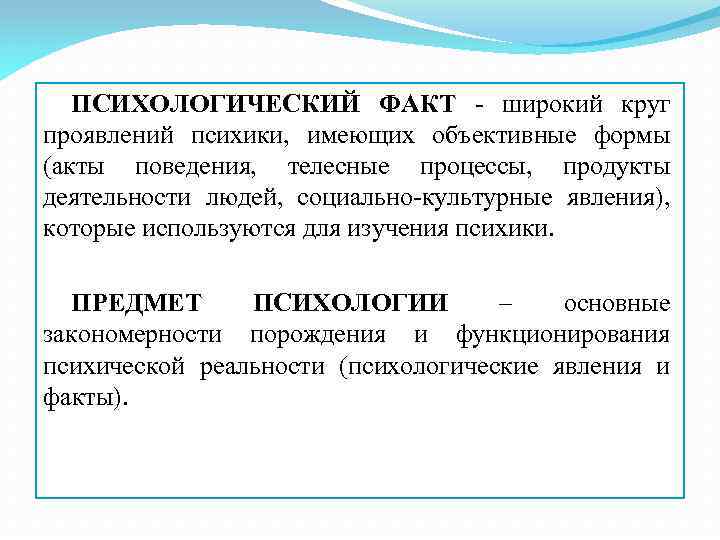 ПСИХОЛОГИЧЕСКИЙ ФАКТ - широкий круг проявлений психики, имеющих объективные формы (акты поведения, телесные процессы, продукты деятельности людей, социально-культурные явления), которые используются для изучения психики.

ПРЕДМЕТ ПСИХОЛОГИИ – основные закономерности порождения и функционирования психической реальности (психологические явления и факты).